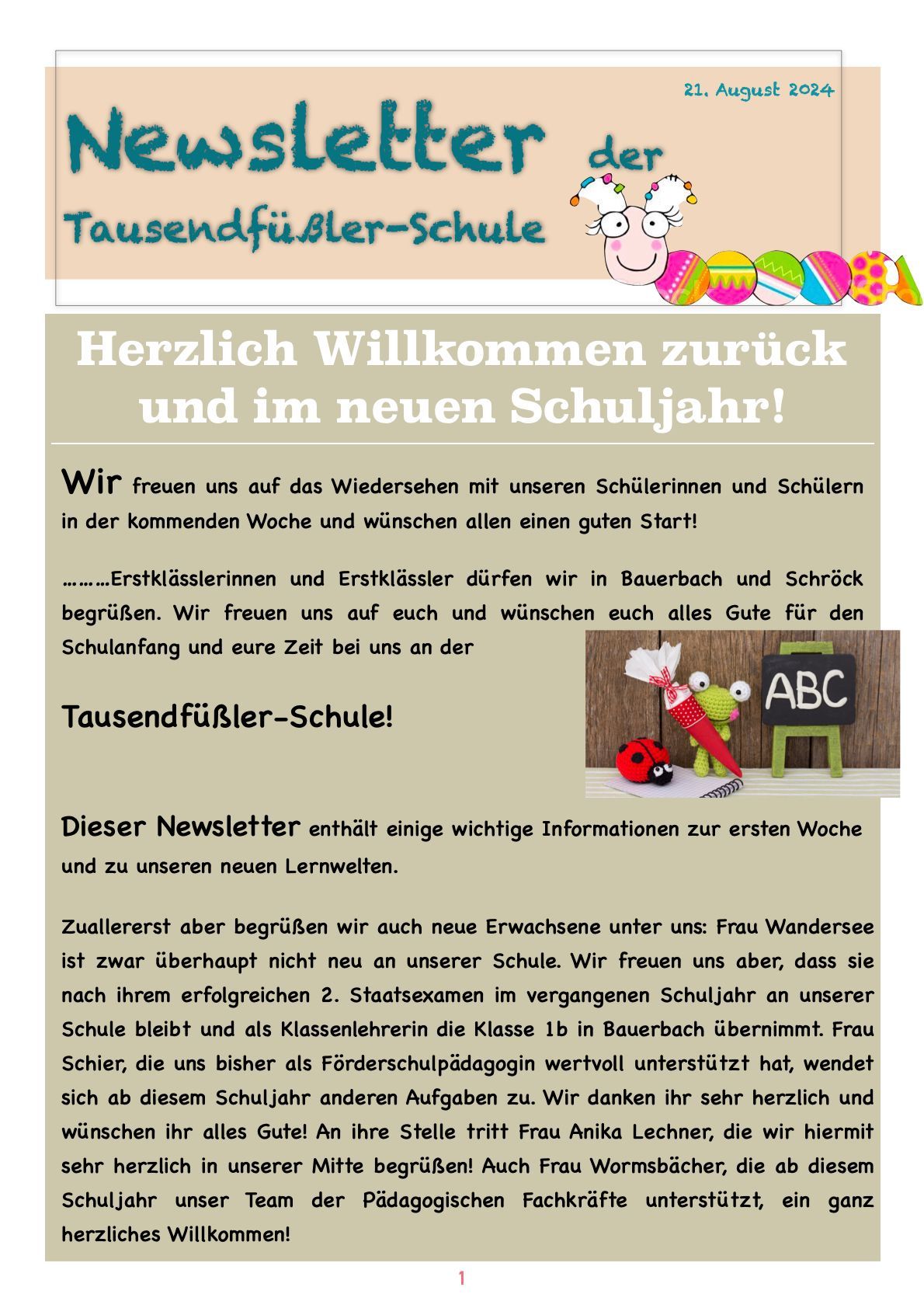 21. August 2024

Newsletter der Tausendfüßler-Schule

Herzlich Willkommen zurück und im neuen Schuljahr!

Wir freuen uns auf das Wiedersehen mit unseren Schülerinnen und Schülern in der kommenden Woche und wünschen allen einen guten Start!

………Erstklässlerinnen und Erstklässler dürfen wir in Bauerbach und Schröck begrüßen. Wir freuen uns auf euch und wünschen euch alles Gute für den Schulanfang und eure Zeit bei uns an der

Tausendfüßler-Schule!

ABC

Dieser Newsletter enthält einige wichtige Informationen zur ersten Woche und zu unseren neuen Lernwelten.

Zuallererst aber begrüßen wir auch neue Erwachsene unter uns: Frau Wandersee ist zwar überhaupt nicht neu an unserer Schule. Wir freuen uns aber, dass sie nach ihrem erfolgreichen 2. Staatsexamen im vergangenen Schuljahr an unserer Schule bleibt und als Klassenlehrerin die Klasse 1b in Bauerbach übernimmt. Frau Schier, die uns bisher als Förderschulpädagogin wertvoll unterstützt hat, wendet sich ab diesem Schuljahr anderen Aufgaben zu. Wir danken ihr sehr herzlich und wünschen ihr alles Gute! An ihre Stelle tritt Frau Anika Lechner, die wir hiermit sehr herzlich in unserer Mitte begrüßen! Auch Frau Wormsbächer, die ab diesem Schuljahr unser Team der Pädagogischen Fachkräfte unterstützt, ein ganz herzliches Willkommen!

1